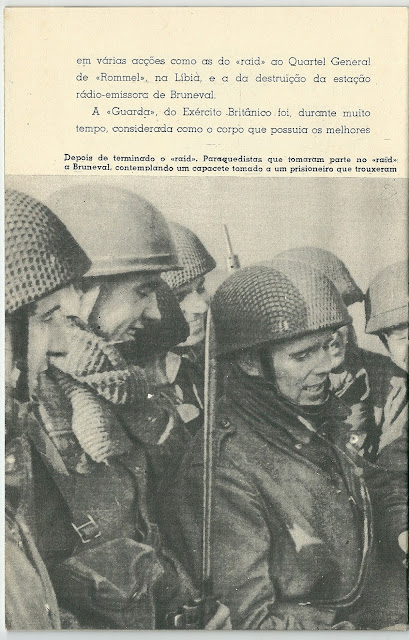 em várias acções como as do «raid» ao Quartel General de «Rommel», na Líbia, e a da destruição da estação rádio-emissora de Bruneval.

A «Guarda», do Exército Britânico foi, durante muito tempo, considerada como o corpo que possuia os melhores

Depois de terminado o «raid». Paraquedistas que tomaram parte no «raid» a Bruneval, contemplando um capacete tomado a um prisioneiro que trouxeram